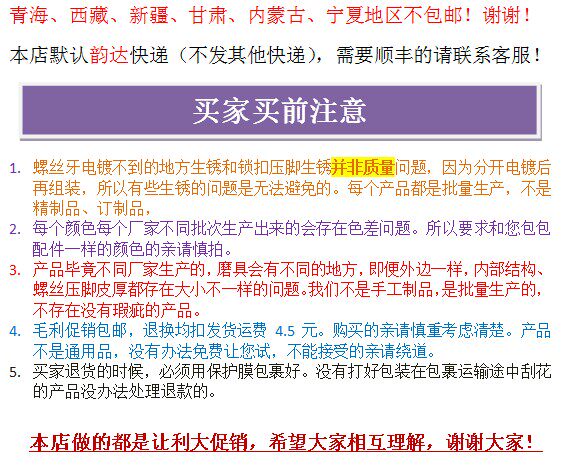 青海、西藏、新疆、甘肃、内蒙古、宁夏地区不包邮！谢谢！

本店默认韵达快递（不发其他快递），需要顺丰的请联系客服！

买家买前注意

1. 螺丝牙电镀不到的地方生锈和锁扣压脚生锈并非质量问题，因为分开电镀后再组装，所以有些生锈的问题是无法避免的。每个产品都是批量生产，不是精制品、订制品，
2. 每个颜色每个厂家不同批次生产出来的会存在色差问题。所以要求和您包包配件一样的颜色的亲请慎拍。
3. 产品毕竟不同厂家生产的，磨具会有不同的地方，即便外边一样，内部结构、螺丝压脚皮厚都存在大小不一样的问题。我们不是手工制品，是批量生产的，不存在没有瑕疵的产品。
4. 毛利促销包邮，退换均扣发货运费4.5元。购买的亲请慎重考虑清楚。产品不是通用品，没有办法免费让您试，不能接受的亲请绕道。
5. 买家退货的时候，必须用保护膜包裹好。没有打好包装在包裹运输途中刮花的产品没办法处理退款的。

本店做的都是让利大促销，希望大家相互理解，谢谢大家！